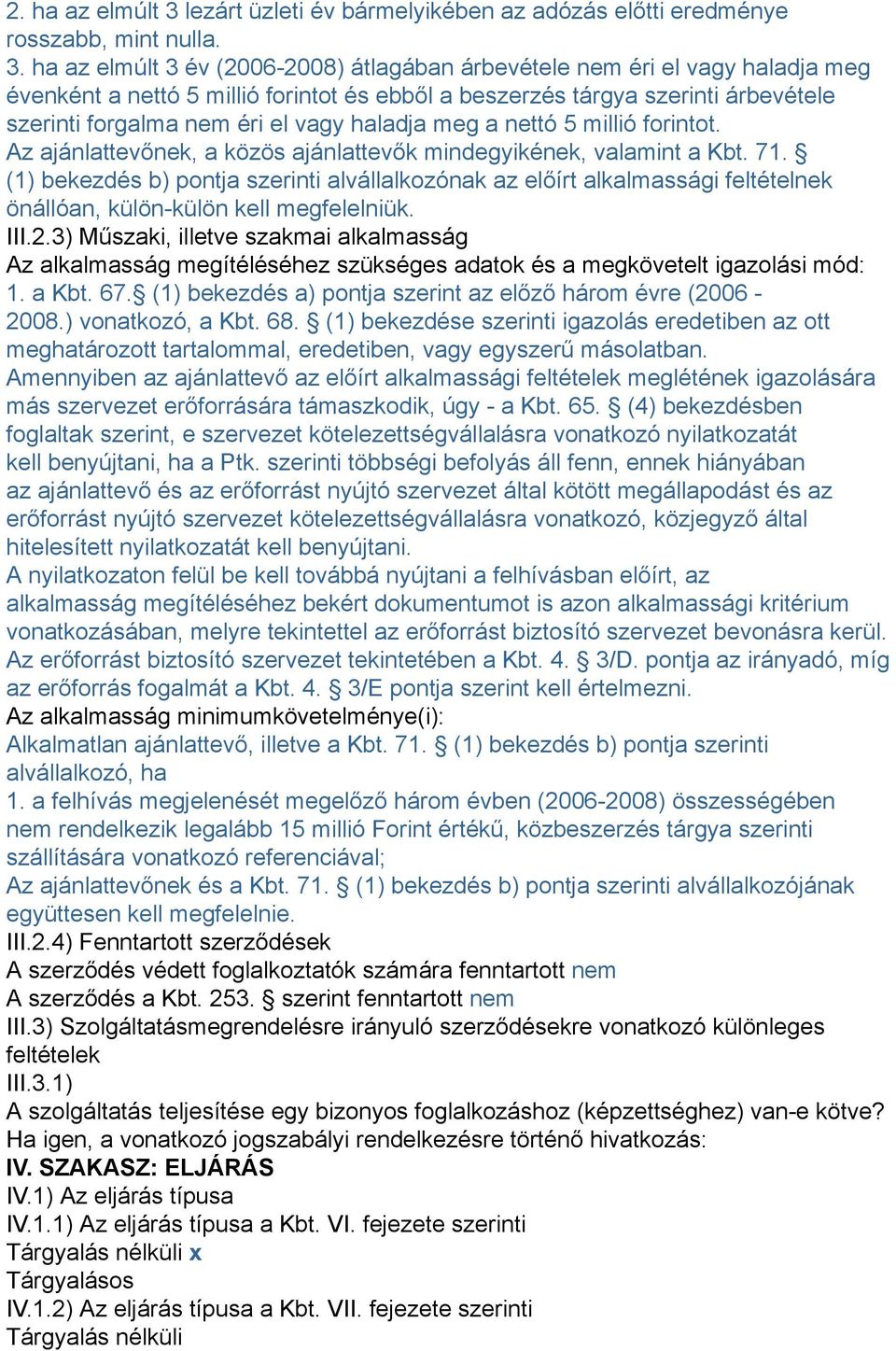 2. ha az elmúlt 3 lezárt üzleti év bármelyikében az adózás előtti eredménye rosszabb, mint nulla.
3. ha az elmúlt 3 év (2006-2008) átlagában árbevétele nem éri el vagy haladja meg évenként a nettó 5 millió forintot és ebből a beszerzés tárgya szerinti árbevétele szerinti forgalma nem éri el vagy haladja meg a nettó 5 millió forintot.
Az ajánlattevőnek, a közös ajánlattevők mindegyikének, valamint a Kbt. 71. § (1) bekezdés b) pontja szerinti alvállalkozónak az előírt alkalmassági feltételnek önállóan, külön-külön kell megfelelniük.
III.2.3) Műszaki, illetve szakmai alkalmasság
Az alkalmasság megítéléséhez szükséges adatok és a megkövetelt igazolási mód:
1. a Kbt. 67.§ (1) bekezdés a) pontja szerint az előző három évre (2006 - 2008.) vonatkozó, a Kbt. 68. § (1) bekezdése szerinti igazolás eredetiben az ott meghatározott tartalommal, eredetiben, vagy egyszerű másolatban.
Amennyiben az ajánlattevő az előírt alkalmassági feltételek meglétének igazolására más szervezet erőforrására támaszkodik, úgy - a Kbt. 65. § (4) bekezdésben foglaltak szerint, e szervezet kötelezettségvállalásra vonatkozó nyilatkozatát kell benyújtani, ha a Ptk. szerinti többségi befolyás áll fenn, ennek hiányában az ajánlattevő és az erőforrást nyújtó szervezet által kötött megállapodást és az erőforrást nyújtó szervezet kötelezettségvállalásra vonatkozó, közjegyző által hitelesített nyilatkozatát kell benyújtani.
A nyilatkozaton felül be kell továbbá nyújtani a felhívásban előírt, az alkalmasság megítéléséhez bekért dokumentumot is azon alkalmassági kritérium vonatkozásában, melyre tekintettel az erőforrást biztosító szervezet bevonásra kerül. Az erőforrást biztosító szervezet tekintetében a Kbt. 4. § 3/D. pontja az irányadó, míg az erőforrás fogalmát a Kbt. 4. § 3/E pontja szerint kell értelmezni.
Az alkalmasság minimumkövetelménye(i):
Alkalmatlan ajánlattevő, illetve a Kbt. 71. § (1) bekezdés b) pontja szerinti alvállalkozó, ha
1. a felhívás megjelenését megelőző három évben (2006-2008) összességében nem rendelkezik legalább 15 millió Forint értékű, közbeszerzés tárgya szerinti szállítására vonatkozó referenciával;
Az ajánlattevőnek és a Kbt. 71. § (1) bekezdés b) pontja szerinti alvállalkozójának együttesen kell megfelelnie.
III.2.4) Fenntartott szerződések
A szerződés védett foglalkoztatók számára fenntartott nem
A szerződés a Kbt. 253. § szerint fenntartott nem
III.3) Szolgáltatásmegrendelésre irányuló szerződésekre vonatkozó különleges feltételek
III.3.1)
A szolgáltatás teljesítése egy bizonyos foglalkozáshoz (képzettséghez) van-e kötve?
Ha igen, a vonatkozó jogszabályi rendelkezésre történő hivatkozás:
IV. SZAKASZ: ELJÁRÁS
IV.1) Az eljárás típusa
IV.1.1) Az eljárás típusa a Kbt. VI. fejezete szerinti
Tárgyalás nélküli x
Tárgyalásos
IV.1.2) Az eljárás típusa a Kbt. VII. fejezete szerinti
Tárgyalás nélküli